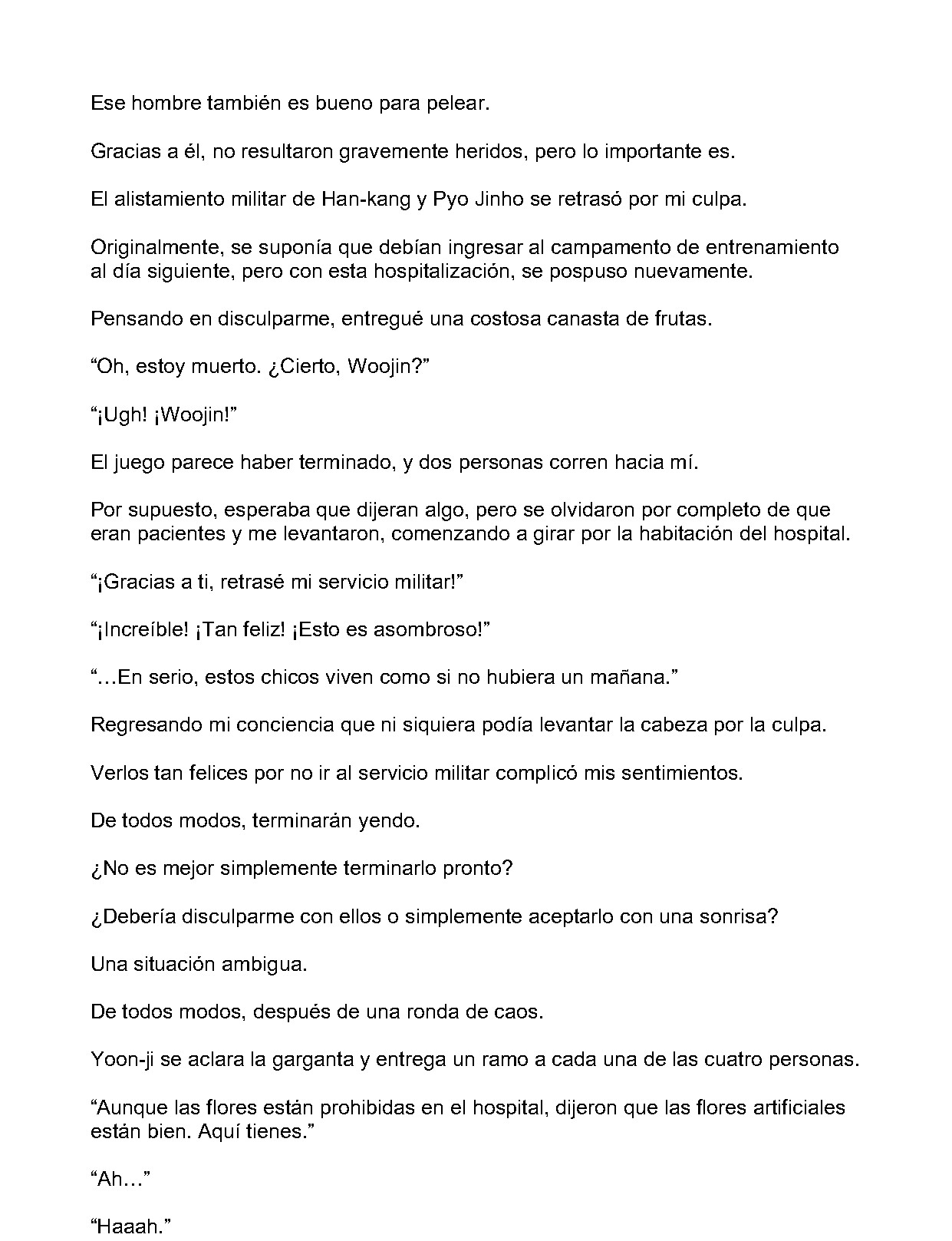 Ese hombre también es bueno para pelear.

Gracias a él, no resultaron gravemente heridos, pero lo importante es.

El alistamiento militar de Han-kang y Pyo Jinho se retrasó por mi culpa.

Originalmente, se suponía que debían ingresar al campamento de entrenamiento al día siguiente, pero con esta hospitalización, se pospuso nuevamente.

Pensando en disculparme, entregué una costosa canasta de frutas.

"Oh, estoy muerto. ¿Cierto, Woojin?"

"¡Ugh! ¡Woojin!"

El juego parece haber terminado, y dos personas corren hacia mí.

Por supuesto, esperaba que dijeran algo, pero se olvidaron por completo de que eran pacientes y me levantaron, comenzando a girar por la habitación del hospital.

"¡Gracias a ti, retrasé mi servicio militar!"

"¡Increíble! ¡Tan feliz! ¡Esto es asombroso!"

"…En serio, estos chicos viven como si no hubiera un mañana."

Regresando mi conciencia que ni siquiera podía levantar la cabeza por la culpa.

Verlos tan felices por no ir al servicio militar complicó mis sentimientos.

De todos modos, terminarán yendo.

¿No es mejor simplemente terminarlo pronto?

¿Debería disculparme con ellos o simplemente aceptarlo con una sonrisa?

Una situación ambigua.

De todos modos, después de una ronda de caos.

Yoon-ji se aclara la garganta y entrega un ramo a cada una de las cuatro personas.

"Aunque las flores están prohibidas en el hospital, dijeron que las flores artificiales están bien. Aquí tienes."

"Ah…"

"Haaah."